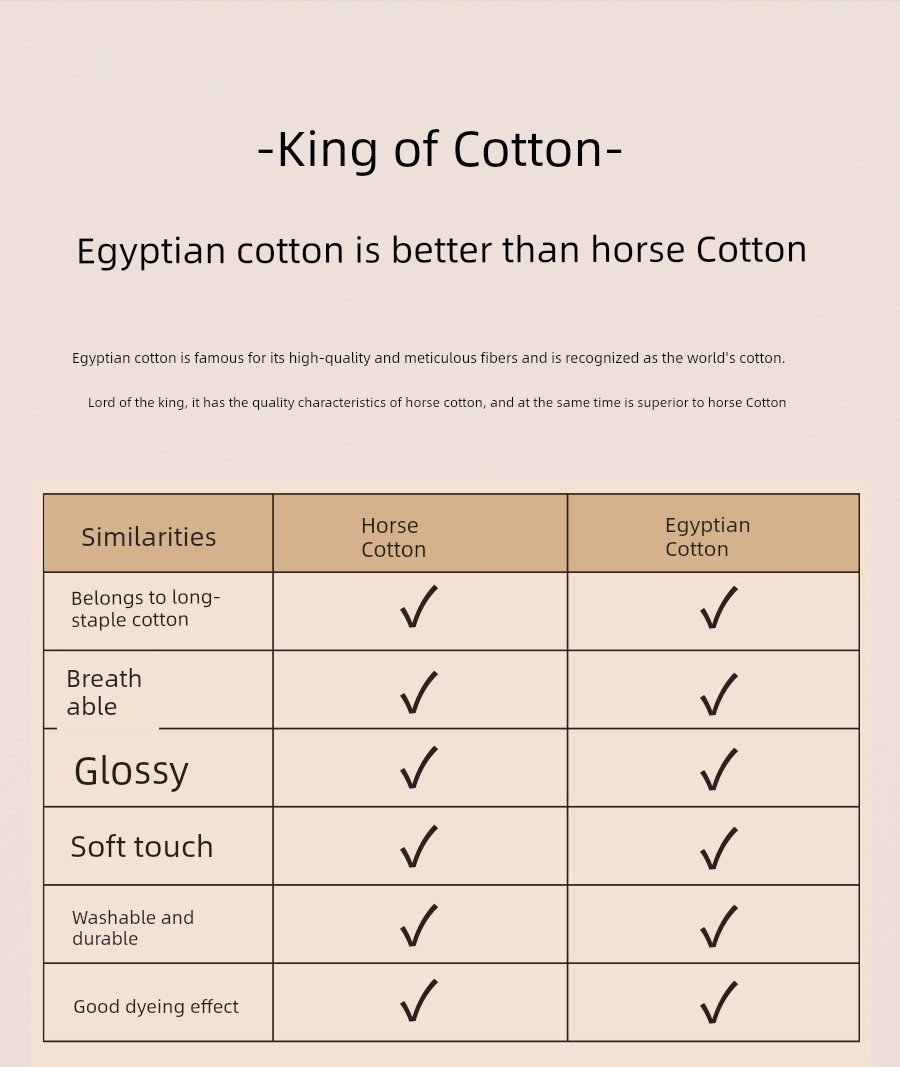 -King of Cotton-

Egyptian cotton is better than horse Cotton

Egyptian cotton is famous for its high-quality and meticulous fibers and is recognized as the world's cotton.

Lord of the king, it has the quality characteristics of horse cotton, and at the same time is superior to horse Cotton

| Similarities | Horse Cotton | Egyptian Cotton |
|---|---|---|
| Belongs to long-staple cotton | ✓ | ✓ |
| Breath able | ✓ | ✓ |
| Glossy | ✓ | ✓ |
| Soft touch | ✓ | ✓ |
| Washable and durable | ✓ | ✓ |
| Good dyeing effect | ✓ | ✓ |